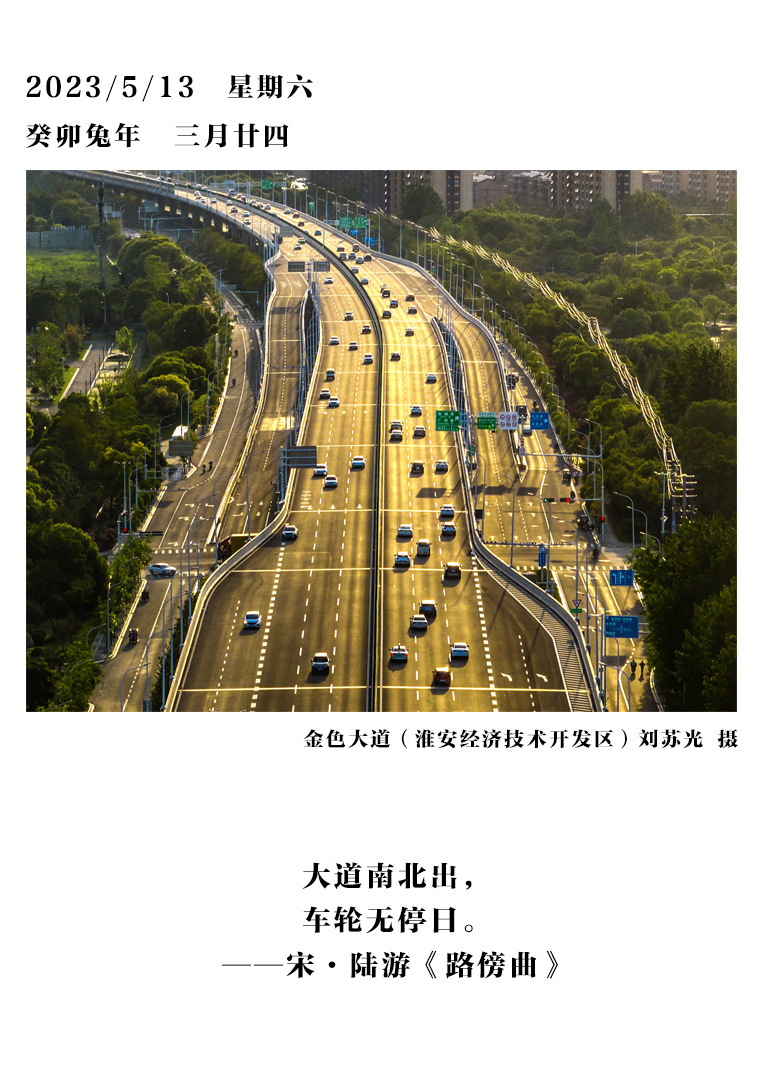 2023/5/13 星期六

癸卯兔年 三月廿四

金色大道（淮安经济技术开发区）刘苏光 摄

大道南北出，
车轮无停日。
——宋·陆游《路傍曲》